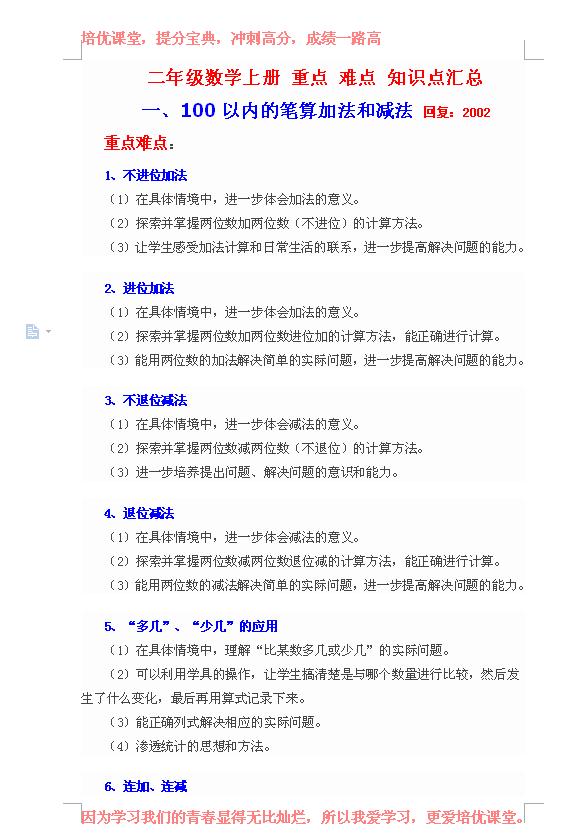 培优课堂，提分宝典，冲刺高分，成绩一路高

二年级数学上册 重点 难点 知识点汇总

一、100 以内的笔算加法和减法 回复：2002

重点难点：

1、不进位加法

（1）在具体情境中，进一步体会加法的意义。

（2）探索并掌握两位数加两位数（不进位）的计算方法。

（3）让学生感受加法计算和日常生活的联系，进一步提高解决问题的能力。

2、进位加法

（1）在具体情境中，进一步体会加法的意义。

（2）探索并掌握两位数加两位数进位加的计算方法，能正确进行计算。

（3）能用两位数的加法解决简单的实际问题，进一步提高解决问题的能力。

3、不退位减法

（1）在具体情境中，进一步体会减法的意义。

（2）探索并掌握两位数减两位数（不退位）的计算方法。

（3）进一步培养提出问题、解决问题的意识和能力。

4、退位减法

（1）在具体情境中，进一步体会减法的意义。

（2）探索并掌握两位数减两位数退位减的计算方法，能正确进行计算。

（3）能用两位数的减法解决简单的实际问题，进一步提高解决问题的能力。

5、“多几”、“少几”的应用

（1）在具体情境中，理解“比某数多几或少几”的实际问题。

（2）可以利用学具的操作，让学生搞清楚是与哪个数量进行比较，然后发生了什么变化，最后再用算式记录下来。

（3）能正确列式解决相应的实际问题。

（4）渗透统计的思想和方法。

6、连加、连减

因为学习我们的青春显得无比灿烂，所以我爱学习，更爱培优课堂。